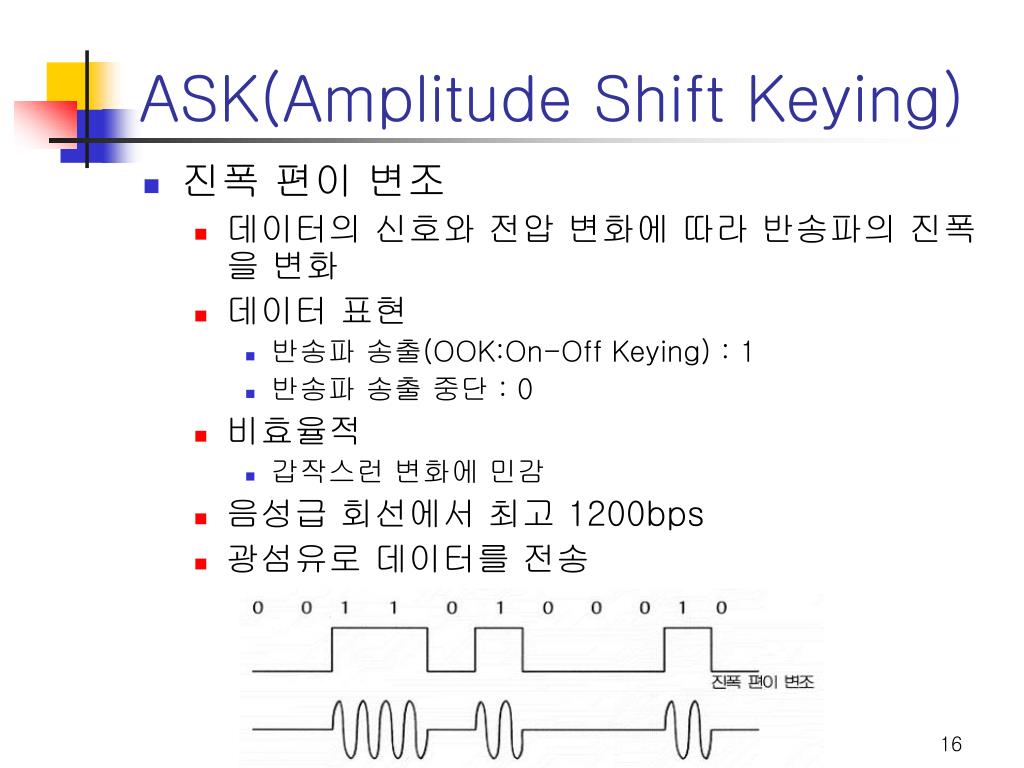 ASK(Amplitude Shift Keying)

진폭 편이 변조

데이터의 신호와 전압 변화에 따라 반송파의 진폭을 변화

데이터 표현

반송파 송출(OOK:On-Off Keying) : 1

반송파 송출 중단 : 0

비효율적

갑작스런 변화에 민감

음성급 회선에서 최고 1200bps

광섬유로 데이터를 전송

0 0 1 1 0 1 0 0 0 1 0

진폭 편이 변조

16